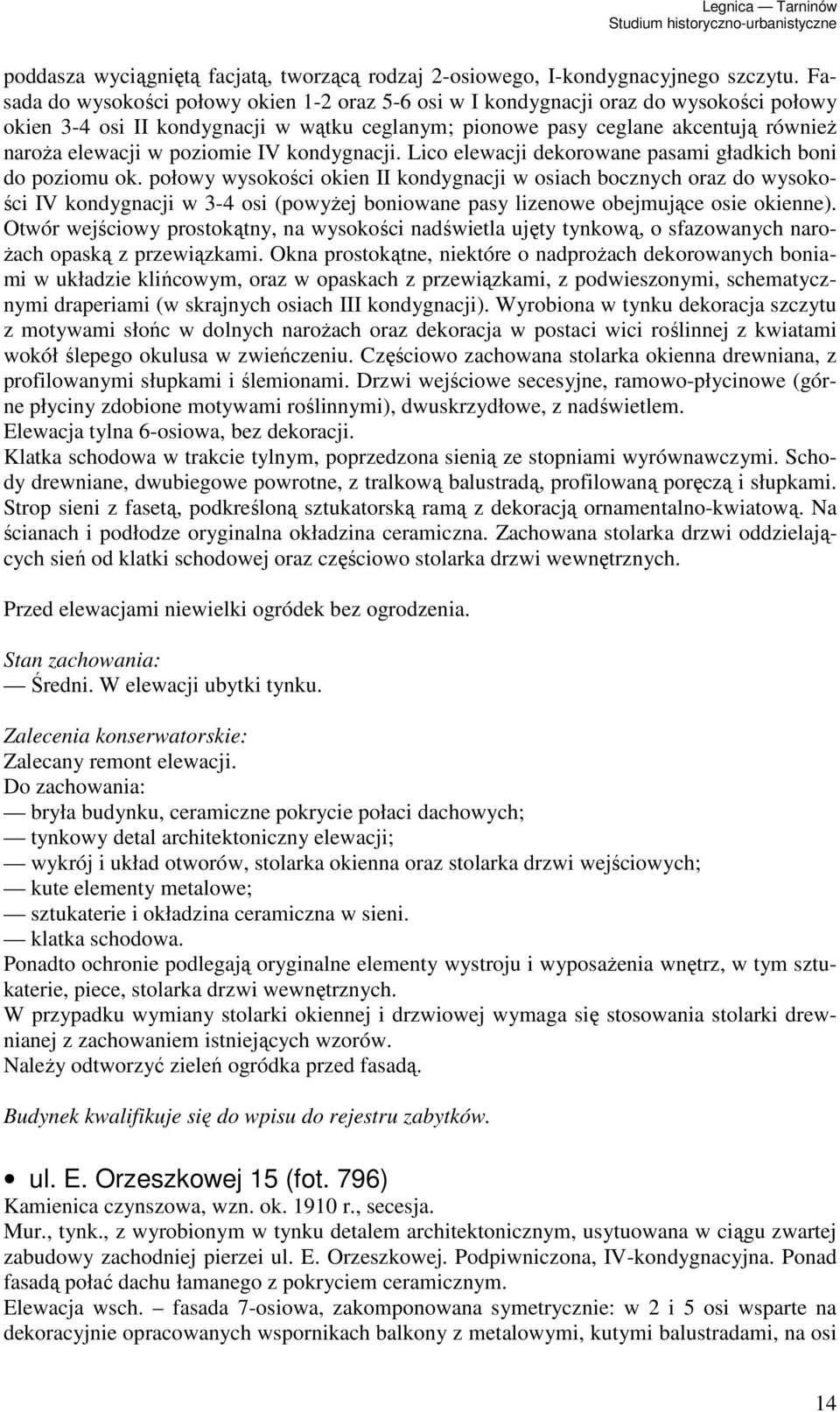 Legnica — Tarninów
Studium historyczno-urbanistyczne

poddasza wyciągniętą facjatą, tworzącą rodzaj 2-osiowego, I-kondygnacyjnego szczytu. Fasada do wysokości połowy okien 1-2 oraz 5-6 osi w I kondygnacji oraz do wysokości połowy okien 3-4 osi II kondygnacji w wątku ceglanym; pionowe pasy ceglane akcentują również naroża elewacji w poziomie IV kondygnacji. Lico elewacji dekorowane pasami gładkich boni do poziomu ok. połowy wysokości okien II kondygnacji w osiach bocznych oraz do wysokości IV kondygnacji w 3-4 osi (powyżej boniowane pasy lizenowe obejmujące osie okienne). Otwór wejściowy prostokątny, na wysokości nadświetla ujęty tynkową, o sfazowanych narożach opaską z przewiązkami. Okna prostokątne, niektóre o nadprożach dekorowanych boniami w układzie klińcowym, oraz w opaskach z przewiązkami, z podwieszonymi, schematycznymi draperiami (w skrajnych osiach III kondygnacji). Wyrobiona w tynku dekoracja szczytu z motywami słońc w dolnych narożach oraz dekoracja w postaci wici roślinnej z kwiatami wokół ślepego okulusa w zwieńczeniu. Częściowo zachowana stolarka okienna drewniana, z profilowanymi słupkami i ślemionami. Drzwi wejściowe secesyjne, ramowo-płycinowe (górne płyciny zdobione motywami roślinnymi), dwuskrzydłowe, z nadświetlem.
Elewacja tylna 6-osiowa, bez dekoracji.
Klatka schodowa w trakcie tylnym, poprzedzona sienią ze stopniami wyrównawczymi. Schody drewniane, dwubiegowe powrotne, z tralkową balustradą, profilowaną poręczą i słupkami. Strop sieni z fasetą, podkreśloną sztukatorską ramą z dekoracją ornamentalno-kwiatową. Na ścianach i podłodze oryginalna okładzina ceramiczna. Zachowana stolarka drzwi oddzielających sień od klatki schodowej oraz częściowo stolarka drzwi wewnętrznych.

Przed elewacjami niewielki ogródek bez ogrodzenia.

Stan zachowania:
— Średni. W elewacji ubytki tynku.

Zalecenia konserwatorskie:
Zalecany remont elewacji.
Do zachowania:
— bryła budynku, ceramiczne pokrycie połaci dachowych;
— tynkowy detal architektoniczny elewacji;
— wykrój i układ otworów, stolarka okienna oraz stolarka drzwi wejściowych;
— kute elementy metalowe;
— sztukaterie i okładzina ceramiczna w sieni.
— klatka schodowa.
Ponadto ochronie podlegają oryginalne elementy wystroju i wyposażenia wnętrz, w tym sztukaterie, piece, stolarka drzwi wewnętrznych.
W przypadku wymiany stolarki okiennej i drzwiowej wymaga się stosowania stolarki drewnianej z zachowaniem istniejących wzorów.
Należy odtworzyć zieleń ogródka przed fasadą.

Budynek kwalifikuje się do wpisu do rejestru zabytków.

• ul. E. Orzeszkowej 15 (fot. 796)
Kamienica czynszowa, wzn. ok. 1910 r., secesja.
Mur., tynk., z wyrobionym w tynku detalem architektonicznym, usytuowana w ciągu zwartej zabudowy zachodniej pierzei ul. E. Orzeszkowej. Podpiwniczona, IV-kondygnacyjna. Ponad fasadą połać dachu łamanego z pokryciem ceramicznym.
Elewacja wsch. – fasada 7-osiowa, zakomponowana symetrycznie: w 2 i 5 osi wsparte na dekoracyjnie opracowanych wspornikach balkony z metalowymi, kutymi balustradami, na osi

14